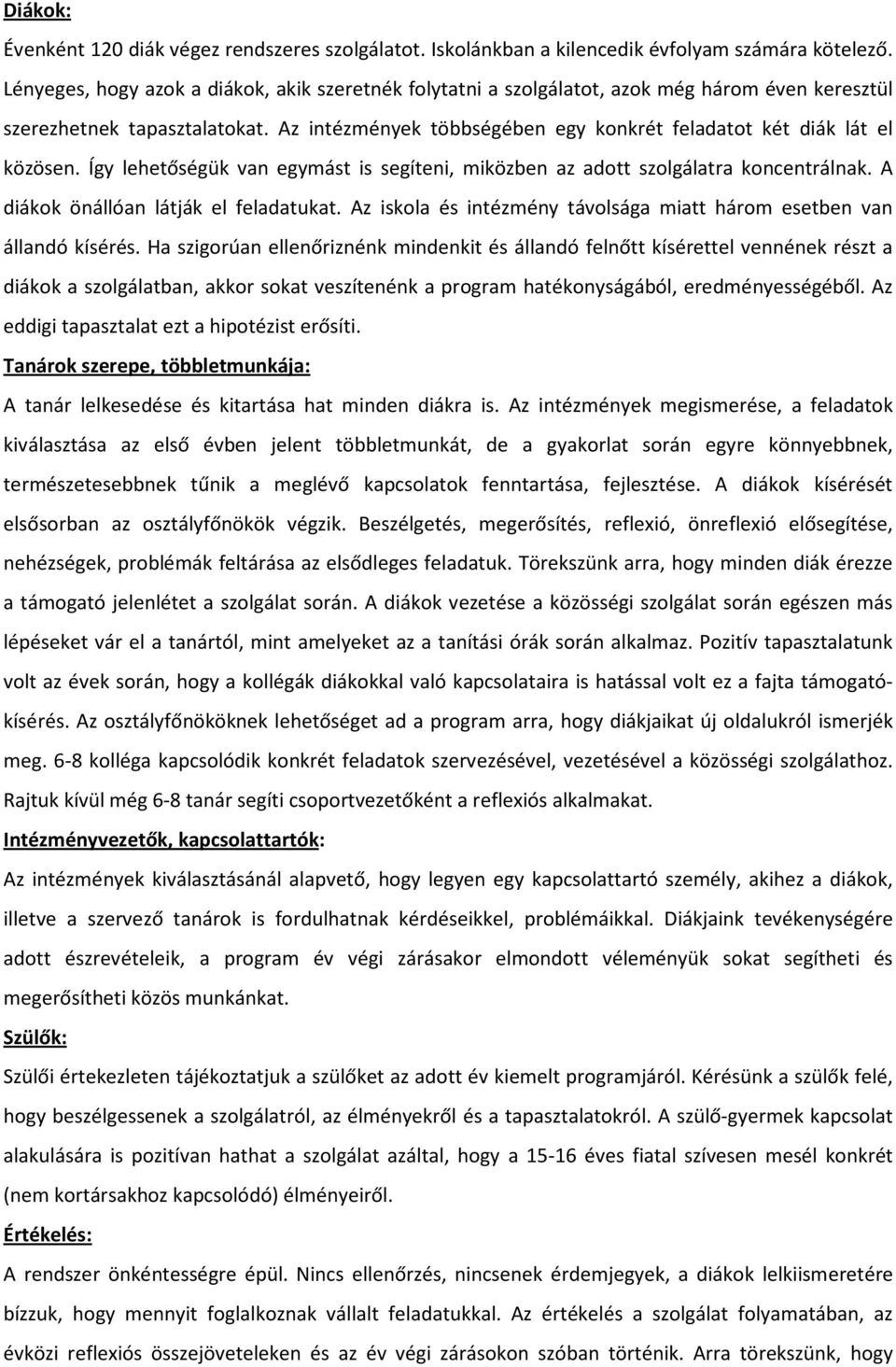 Diákok:

Évenként 120 diák végez rendszeres szolgálatot. Iskolánkban a kilencedik évfolyam számára kötelező. Lényeges, hogy azok a diákok, akik szeretnék folytatni a szolgálatot, azok még három éven keresztül szerezhetnek tapasztalatokat. Az intézmények többségében egy konkrét feladatot két diák lát el közösen. Így lehetőségük van egymást is segíteni, miközben az adott szolgálatra koncentrálnak. A diákok önállóan látják el feladatukat. Az iskola és intézmény távolsága miatt három esetben van állandó kísérés. Ha szigorúan ellenőriznénk mindenkit és állandó felnőtt kísérettel vennének részt a diákok a szolgálatban, akkor sokat veszítenénk a program hatékonyságából, eredményességéből. Az eddigi tapasztalat ezt a hipotézist erősíti.

Tanárok szerepe, többletmunkája:

A tanár lelkesedése és kitartása hat minden diákra is. Az intézmények megismerése, a feladatok kiválasztása az első évben jelent többletmunkát, de a gyakorlat során egyre könnyebbnek, természetesebbnek tűnik a meglévő kapcsolatok fenntartása, fejlesztése. A diákok kísérését elsősorban az osztályfőnökök végzik. Beszélgetés, megerősítés, reflexió, önreflexió elősegítése, nehézségek, problémák feltárása az elsődleges feladatuk. Törekszünk arra, hogy minden diák érezze a támogató jelenlétet a szolgálat során. A diákok vezetése a közösségi szolgálat során egészen más lépéseket vár el a tanártól, mint amelyeket az a tanítási órák során alkalmaz. Pozitív tapasztalatunk volt az évek során, hogy a kollégák diákokkal való kapcsolataira is hatással volt ez a fajta támogató-kísérés. Az osztályfőnököknek lehetőséget ad a program arra, hogy diákjaikat új oldalukról ismerjék meg. 6-8 kolléga kapcsolódik konkrét feladatok szervezésével, vezetésével a közösségi szolgálathoz. Rajtuk kívül még 6-8 tanár segíti csoportvezetőként a reflexiós alkalmakat.

Intézményvezetők, kapcsolattartók:

Az intézmények kiválasztásánál alapvető, hogy legyen egy kapcsolattartó személy, akihez a diákok, illetve a szervező tanárok is fordulhatnak kérdéseikkel, problémáikkal. Diákjaink tevékenységére adott észrevételeik, a program év végi zárásakor elmondott véleményük sokat segítheti és megerősítheti közös munkánkat.

Szülők:

Szülői értekezleten tájékoztatjuk a szülőket az adott év kiemelt programjáról. Kérésünk a szülők felé, hogy beszélgessenek a szolgálatról, az élményekről és a tapasztalatokról. A szülő-gyermek kapcsolat alakulására is pozitívan hathat a szolgálat azáltal, hogy a 15-16 éves fiatal szívesen mesél konkrét (nem kortársakhoz kapcsolódó) élményeiről.

Értékelés:

A rendszer önkéntességre épül. Nincs ellenőrzés, nincsenek érdemjegyek, a diákok lelkiismeretére bízzuk, hogy mennyit foglalkoznak vállalt feladatukkal. Az értékelés a szolgálat folyamatában, az évközi reflexiós összejöveteleken és az év végi zárásokon szóban történik. Arra törekszünk, hogy